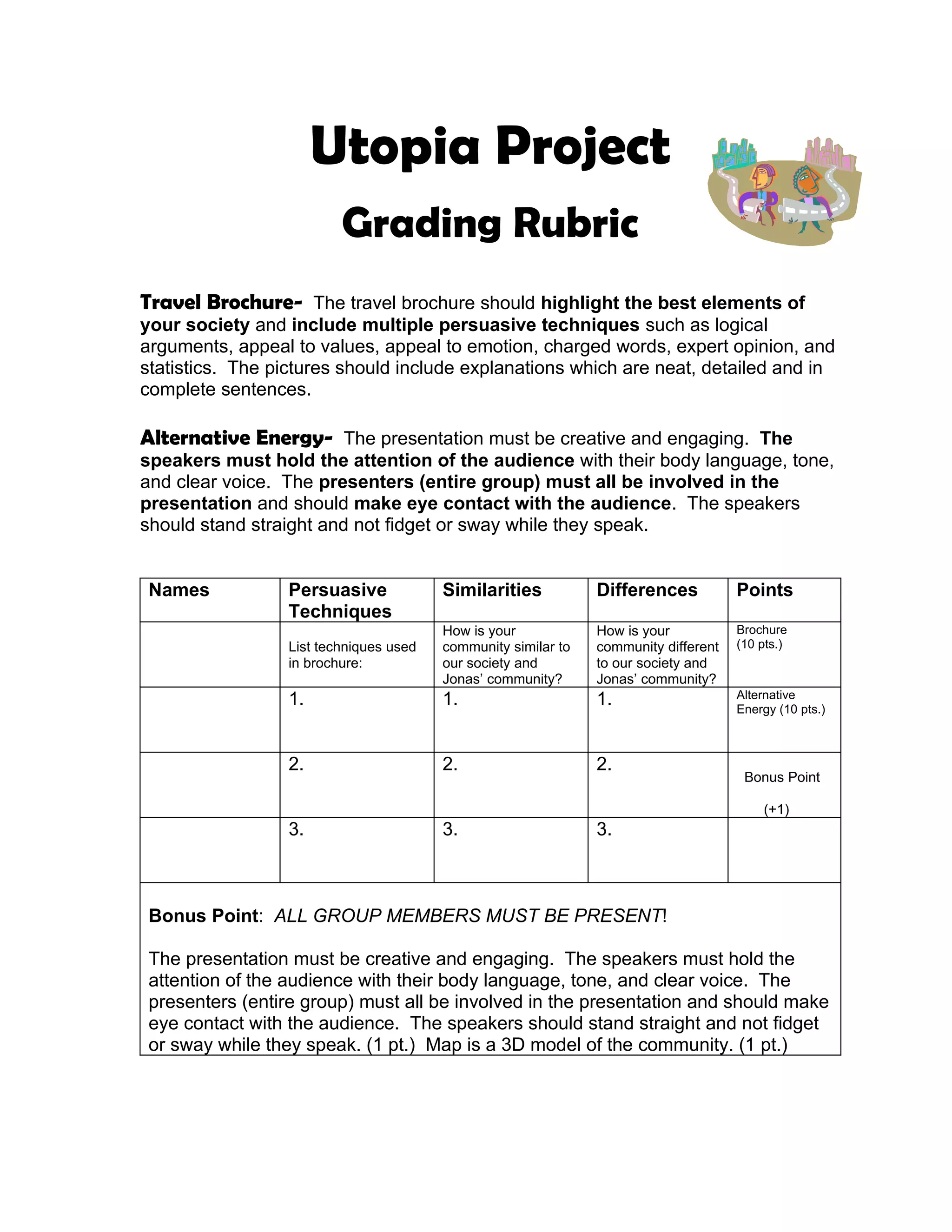 Utopia Project

Grading Rubric

Travel Brochure- The travel brochure should highlight the best elements of your society and include multiple persuasive techniques such as logical arguments, appeal to values, appeal to emotion, charged words, expert opinion, and statistics. The pictures should include explanations which are neat, detailed and in complete sentences.

Alternative Energy- The presentation must be creative and engaging. The speakers must hold the attention of the audience with their body language, tone, and clear voice. The presenters (entire group) must all be involved in the presentation and should make eye contact with the audience. The speakers should stand straight and not fidget or sway while they speak.

| Names | Persuasive Techniques | Similarities | Differences | Points |
|---|---|---|---|---|
| | List techniques used in brochure: | How is your community similar to our society and Jonas' community? | How is your community different to our society and Jonas' community? | Brochure (10 pts.) |
| | 1. | 1. | 1. | Alternative Energy (10 pts.) |
| | 2. | 2. | 2. | Bonus Point (+1) |
| | 3. | 3. | 3. | |

Bonus Point: ALL GROUP MEMBERS MUST BE PRESENT!

The presentation must be creative and engaging. The speakers must hold the attention of the audience with their body language, tone, and clear voice. The presenters (entire group) must all be involved in the presentation and should make eye contact with the audience. The speakers should stand straight and not fidget or sway while they speak. (1 pt.) Map is a 3D model of the community. (1 pt.)